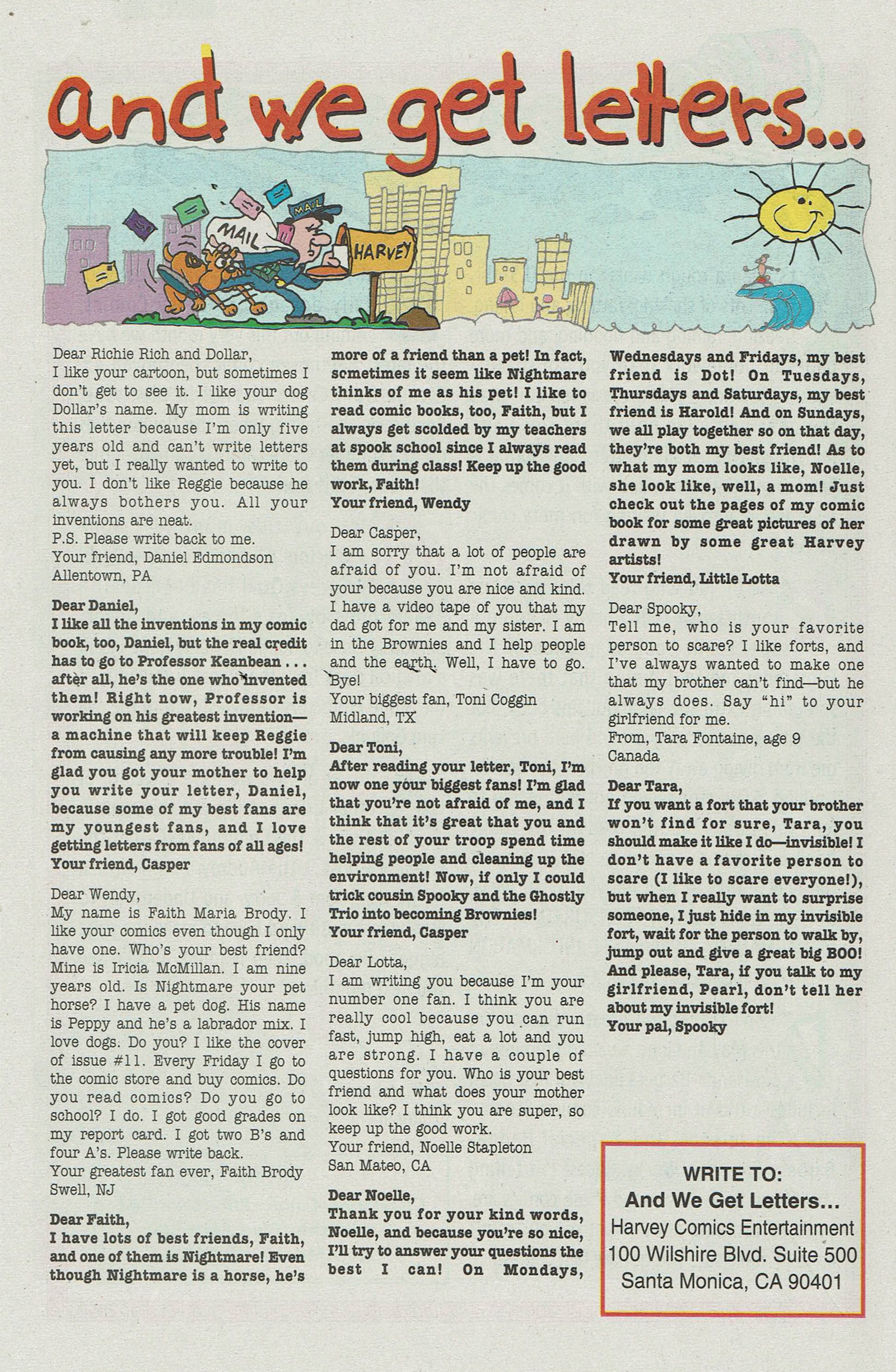 and we get letters...

MAIL

MAIL

HARVEY

Dear Richie Rich and Dollar,
I like your cartoon, but sometimes I don't get to see it. I like your dog Dollar's name. My mom is writing this letter because I'm only five years old and can't write letters yet, but I really wanted to write to you. I don't like Reggie because he always bothers you. All your inventions are neat.
P.S. Please write back to me.
Your friend, Daniel Edmondson
Allentown, PA

Dear Daniel,
I like all the inventions in my comic book, too, Daniel, but the real credit has to go to Professor Keanbean . . . after all, he's the one who invented them! Right now, Professor is working on his greatest invention—a machine that will keep Reggie from causing any more trouble! I'm glad you got your mother to help you write your letter, Daniel, because some of my best fans are my youngest fans, and I love getting letters from fans of all ages!
Your friend, Casper

Dear Wendy,
My name is Faith Maria Brody. I like your comics even though I only have one. Who's your best friend? Mine is Iricia McMillan. I am nine years old. Is Nightmare your pet horse? I have a pet dog. His name is Peppy and he's a labrador mix. I love dogs. Do you? I like the cover of issue #11. Every Friday I go to the comic store and buy comics. Do you read comics? Do you go to school? I do. I got good grades on my report card. I got two B's and four A's. Please write back.
Your greatest fan ever, Faith Brody
Swell, NJ

Dear Faith,
I have lots of best friends, Faith, and one of them is Nightmare! Even though Nightmare is a horse, he's more of a friend than a pet! In fact, sometimes it seem like Nightmare thinks of me as his pet! I like to read comic books, too, Faith, but I always get scolded by my teachers at spook school since I always read them during class! Keep up the good work, Faith!
Your friend, Wendy

Dear Casper,
I am sorry that a lot of people are afraid of you. I'm not afraid of your because you are nice and kind. I have a video tape of you that my dad got for me and my sister. I am in the Brownies and I help people and the earth. Well, I have to go. Bye!
Your biggest fan, Toni Coggin
Midland, TX

Dear Toni,
After reading your letter, Toni, I'm now one your biggest fans! I'm glad that you're not afraid of me, and I think that it's great that you and the rest of your troop spend time helping people and cleaning up the environment! Now, if only I could trick cousin Spooky and the Ghostly Trio into becoming Brownies!
Your friend, Casper

Dear Lotta,
I am writing you because I'm your number one fan. I think you are really cool because you can run fast, jump high, eat a lot and you are strong. I have a couple of questions for you. Who is your best friend and what does your mother look like? I think you are super, so keep up the good work.
Your friend, Noelle Stapleton
San Mateo, CA

Dear Noelle,
Thank you for your kind words, Noelle, and because you're so nice, I'll try to answer your questions the best I can! On Mondays, Wednesdays and Fridays, my best friend is Dot! On Tuesdays, Thursdays and Saturdays, my best friend is Harold! And on Sundays, we all play together so on that day, they're both my best friend! As to what my mom looks like, Noelle, she look like, well, a mom! Just check out the pages of my comic book for some great pictures of her drawn by some great Harvey artists!
Your friend, Little Lotta

Dear Spooky,
Tell me, who is your favorite person to scare? I like forts, and I've always wanted to make one that my brother can't find—but he always does. Say "hi" to your girlfriend for me.
From, Tara Fontaine, age 9
Canada

Dear Tara,
If you want a fort that your brother won't find for sure, Tara, you should make it like I do—invisible! I don't have a favorite person to scare (I like to scare everyone!), but when I really want to surprise someone, I just hide in my invisible fort, wait for the person to walk by, jump out and give a great big BOO! And please, Tara, if you talk to my girlfriend, Pearl, don't tell her about my invisible fort!
Your pal, Spooky

WRITE TO:
And We Get Letters...
Harvey Comics Entertainment
100 Wilshire Blvd. Suite 500
Santa Monica, CA 90401